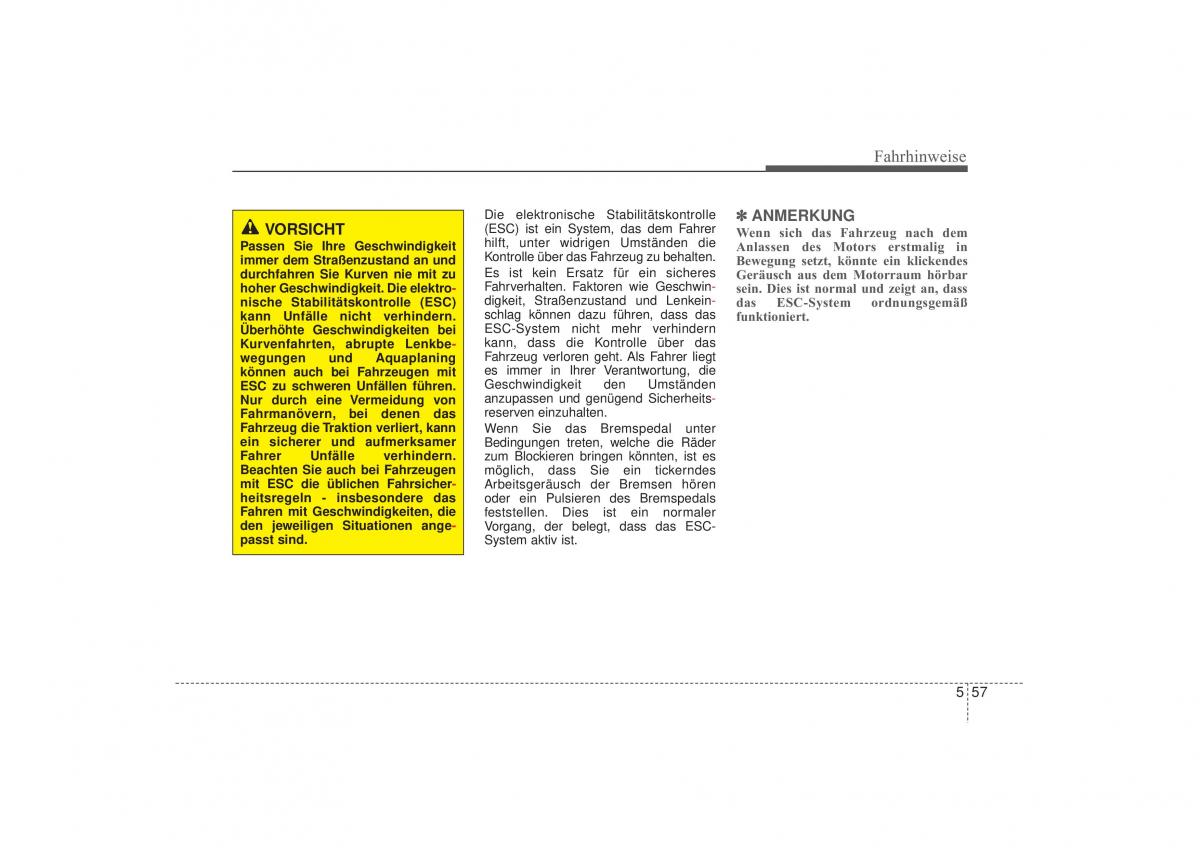 Fahrhinweise

VORSICHT
Passen Sie Ihre Geschwindigkeit immer dem Straßenzustand an und durchfahren Sie Kurven nie mit zu hoher Geschwindigkeit. Die elektronische Stabilitätskontrolle (ESC) kann Unfälle nicht verhindern. Überhöhte Geschwindigkeiten bei Kurvenfahrten, abrupte Lenkbewegungen und Aquaplaning können auch bei Fahrzeugen mit ESC zu schweren Unfällen führen. Nur durch eine Vermeidung von Fahrmanövern, bei denen das Fahrzeug die Traktion verliert, kann ein sicherer und aufmerksamer Fahrer Unfälle verhindern. Beachten Sie auch bei Fahrzeugen mit ESC die üblichen Fahrsicherheitsregeln - insbesondere das Fahren mit Geschwindigkeiten, die den jeweiligen Situationen angepasst sind.

Die elektronische Stabilitätskontrolle (ESC) ist ein System, das dem Fahrer hilft, unter widrigen Umständen die Kontrolle über das Fahrzeug zu behalten.
Es ist kein Ersatz für ein sicheres Fahrverhalten. Faktoren wie Geschwindigkeit, Straßenzustand und Lenkeinschlag können dazu führen, dass das ESC-System nicht mehr verhindern kann, dass die Kontrolle über das Fahrzeug verloren geht. Als Fahrer liegt es immer in Ihrer Verantwortung, die Geschwindigkeit den Umständen anzupassen und genügend Sicherheitsreserven einzuhalten.
Wenn Sie das Bremspedal unter Bedingungen treten, welche die Räder zum Blockieren bringen könnten, ist es möglich, dass Sie ein tickerndes Arbeitsgeräusch der Bremsen hören oder ein Pulsieren des Bremspedals feststellen. Dies ist ein normaler Vorgang, der belegt, dass das ESC-System aktiv ist.

✽ ANMERKUNG
Wenn sich das Fahrzeug nach dem Anlassen des Motors erstmalig in Bewegung setzt, könnte ein klickendes Geräusch aus dem Motorraum hörbar sein. Dies ist normal und zeigt an, dass das ESC-System ordnungsgemäß funktioniert.

5 57